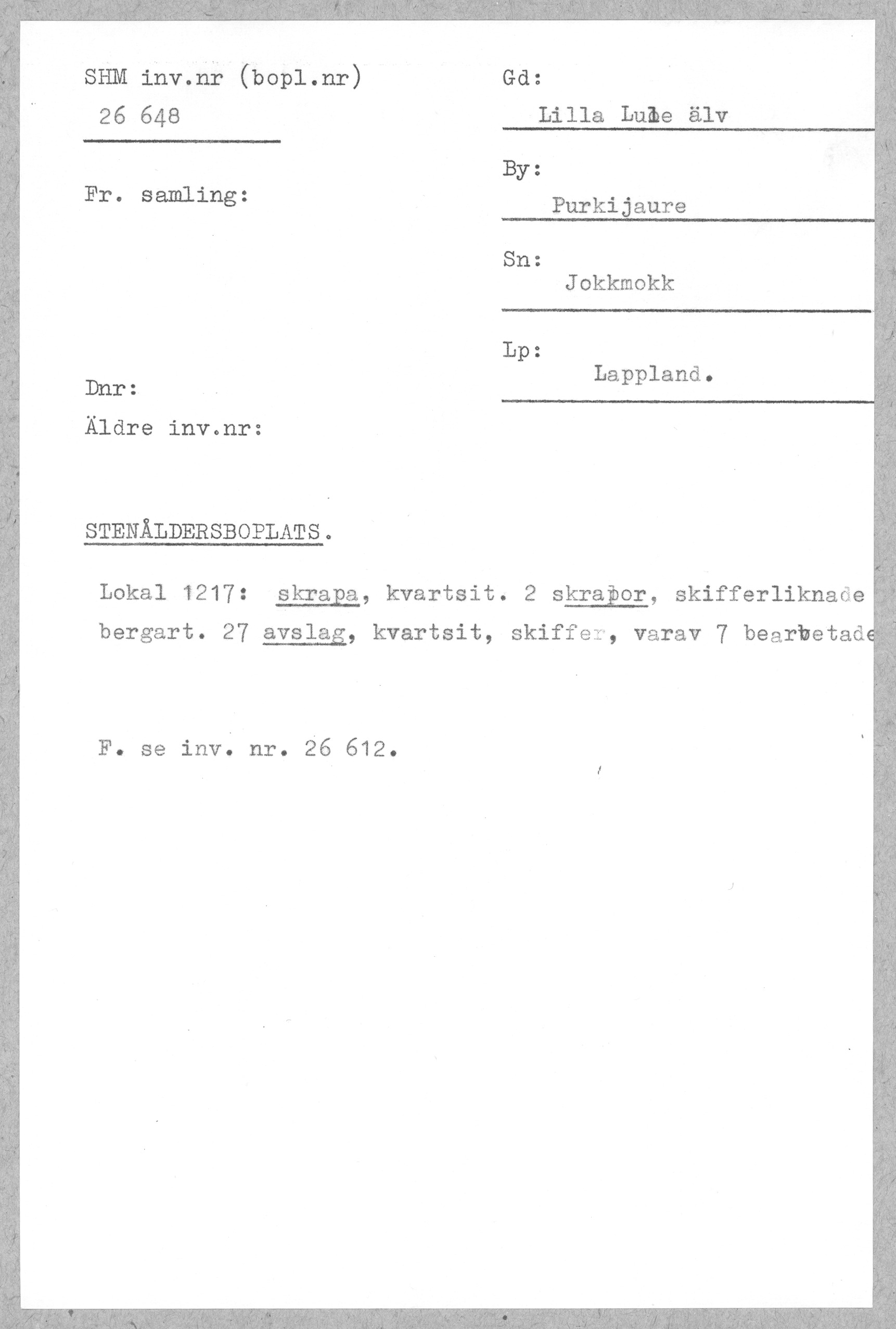 SHM inv.nr (bopl.nr)
26 648

Fr. samling:

Dnr:
Äldre inv.nr:

Gd:
Lilla Lule älv

By:
Purkijaure

Sn:
Jokkmokk

Lp:
Lappland.

STENÅLDERSBOPLATS.

Lokal 1217: skrapa, kvartsit. 2 skrapor, skifferliknade bergart. 27 avslag, kvartsit, skiffer, varav 7 bearbetade

F. se inv. nr. 26 612.